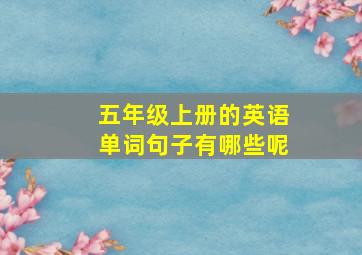 五年级上册的英语单词句子有哪些呢